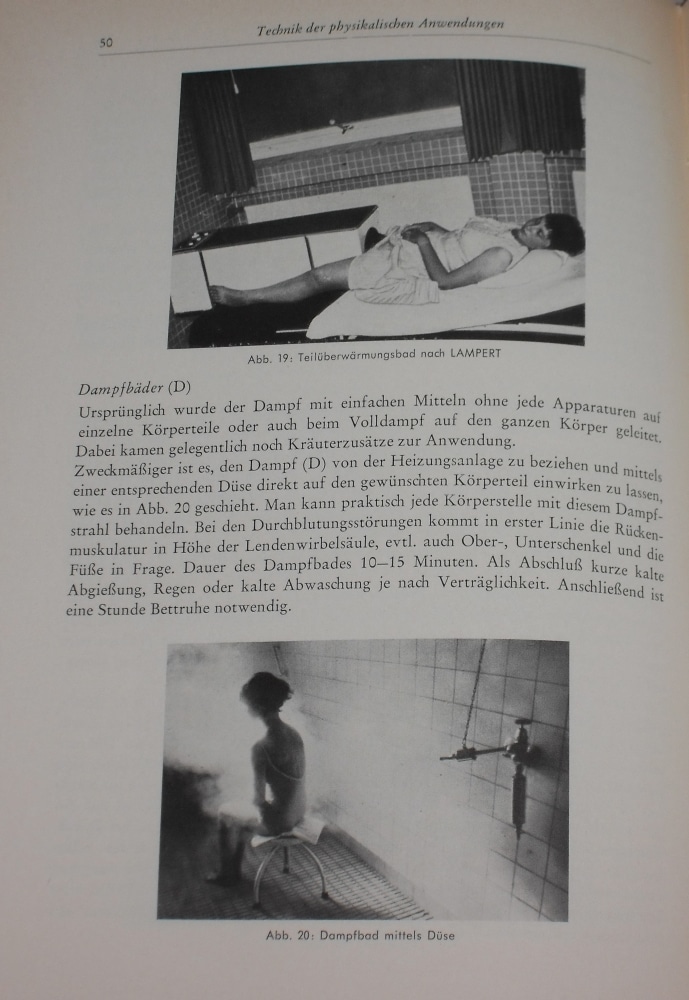 50

Technik der physikalischen Anwendungen

Abb. 19: Teilüberwärmungsbad nach LAMPERT

Dampfbäder (D)

Ursprünglich wurde der Dampf mit einfachen Mitteln ohne jede Apparaturen auf einzelne Körperteile oder auch beim Volldampf auf den ganzen Körper geleitet. Dabei kamen gelegentlich noch Kräuterzusätze zur Anwendung.

Zweckmäßiger ist es, den Dampf (D) von der Heizungsanlage zu beziehen und mittels einer entsprechenden Düse direkt auf den gewünschten Körperteil einwirken zu lassen, wie es in Abb. 20 geschieht. Man kann praktisch jede Körperstelle mit diesem Dampfstrahl behandeln. Bei den Durchblutungsstörungen kommt in erster Linie die Rückenmuskulatur in Höhe der Lendenwirbelsäule, evtl. auch Ober-, Unterschenkel und die Füße in Frage. Dauer des Dampfbades 10—15 Minuten. Als Abschluß kurze kalte Abgießung, Regen oder kalte Abwaschung je nach Verträglichkeit. Anschließend ist eine Stunde Bettruhe notwendig.

Abb. 20: Dampfbad mittels Düse